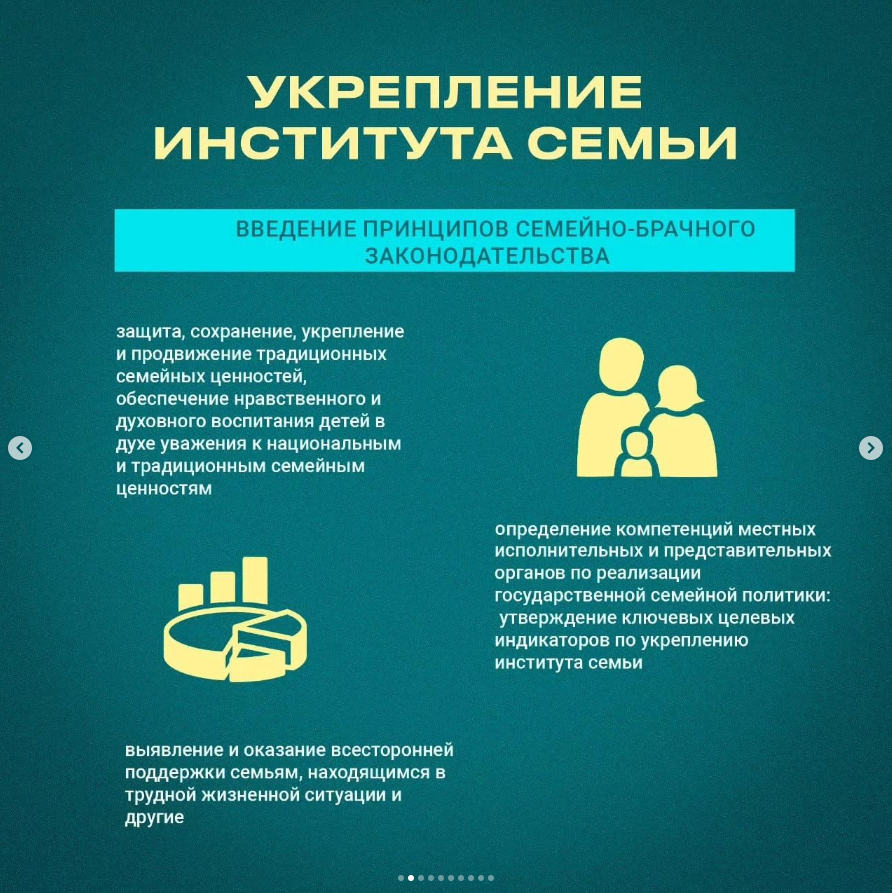 УКРЕПЛЕНИЕ ИНСТИТУТА СЕМЬИ

ВВЕДЕНИЕ ПРИНЦИПОВ СЕМЕЙНО-БРАЧНОГО ЗАКОНОДАТЕЛЬСТВА

защита, сохранение, укрепление и продвижение традиционных семейных ценностей, обеспечение нравственного и духовного воспитания детей в духе уважения к национальным и традиционным семейным ценностям

определение компетенций местных исполнительных и представительных органов по реализации государственной семейной политики: утверждение ключевых целевых индикаторов по укреплению института семьи

выявление и оказание всесторонней поддержки семьям, находящимся в трудной жизненной ситуации и другие